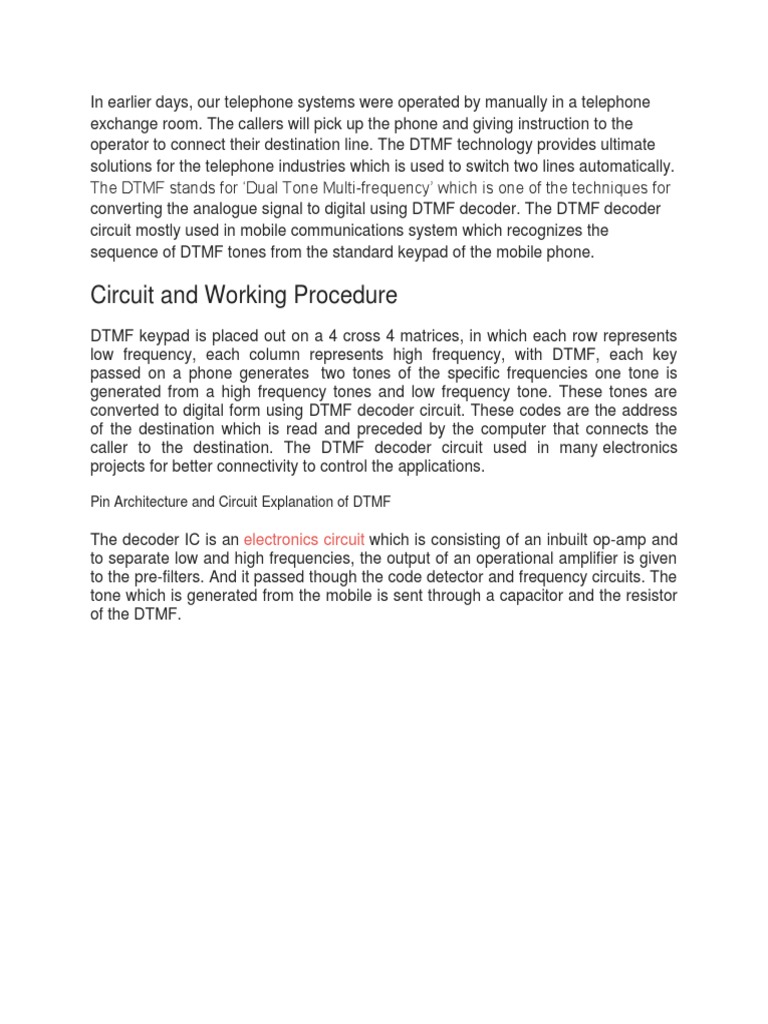 In earlier days, our telephone systems were operated by manually in a telephone exchange room. The callers will pick up the phone and giving instruction to the operator to connect their destination line. The DTMF technology provides ultimate solutions for the telephone industries which is used to switch two lines automatically. The DTMF stands for 'Dual Tone Multi-frequency' which is one of the techniques for converting the analogue signal to digital using DTMF decoder. The DTMF decoder circuit mostly used in mobile communications system which recognizes the sequence of DTMF tones from the standard keypad of the mobile phone.

Circuit and Working Procedure

DTMF keypad is placed out on a 4 cross 4 matrices, in which each row represents low frequency, each column represents high frequency, with DTMF, each key passed on a phone generates two tones of the specific frequencies one tone is generated from a high frequency tones and low frequency tone. These tones are converted to digital form using DTMF decoder circuit. These codes are the address of the destination which is read and preceded by the computer that connects the caller to the destination. The DTMF decoder circuit used in many electronics projects for better connectivity to control the applications.

Pin Architecture and Circuit Explanation of DTMF

The decoder IC is an electronics circuit which is consisting of an inbuilt op-amp and to separate low and high frequencies, the output of an operational amplifier is given to the pre-filters. And it passed though the code detector and frequency circuits. The tone which is generated from the mobile is sent through a capacitor and the resistor of the DTMF.